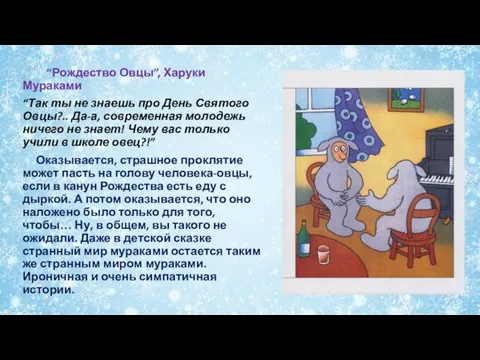 “Рождество Овцы”, Харуки Мураками

“Так ты не знаешь про День Святого Овцы?.. Да-а, современная молодежь ничего не знает! Чему вас только учили в школе овец?!”

Оказывается, страшное проклятие может пасть на голову человека-овцы, если в канун Рождества есть еду с дыркой. А потом оказывается, что оно наложено было только для того, чтобы… Ну, в общем, вы такого не ожидали. Даже в детской сказке странный мир мураками остается таким же странным миром мураками. Ироничная и очень симпатичная истории.